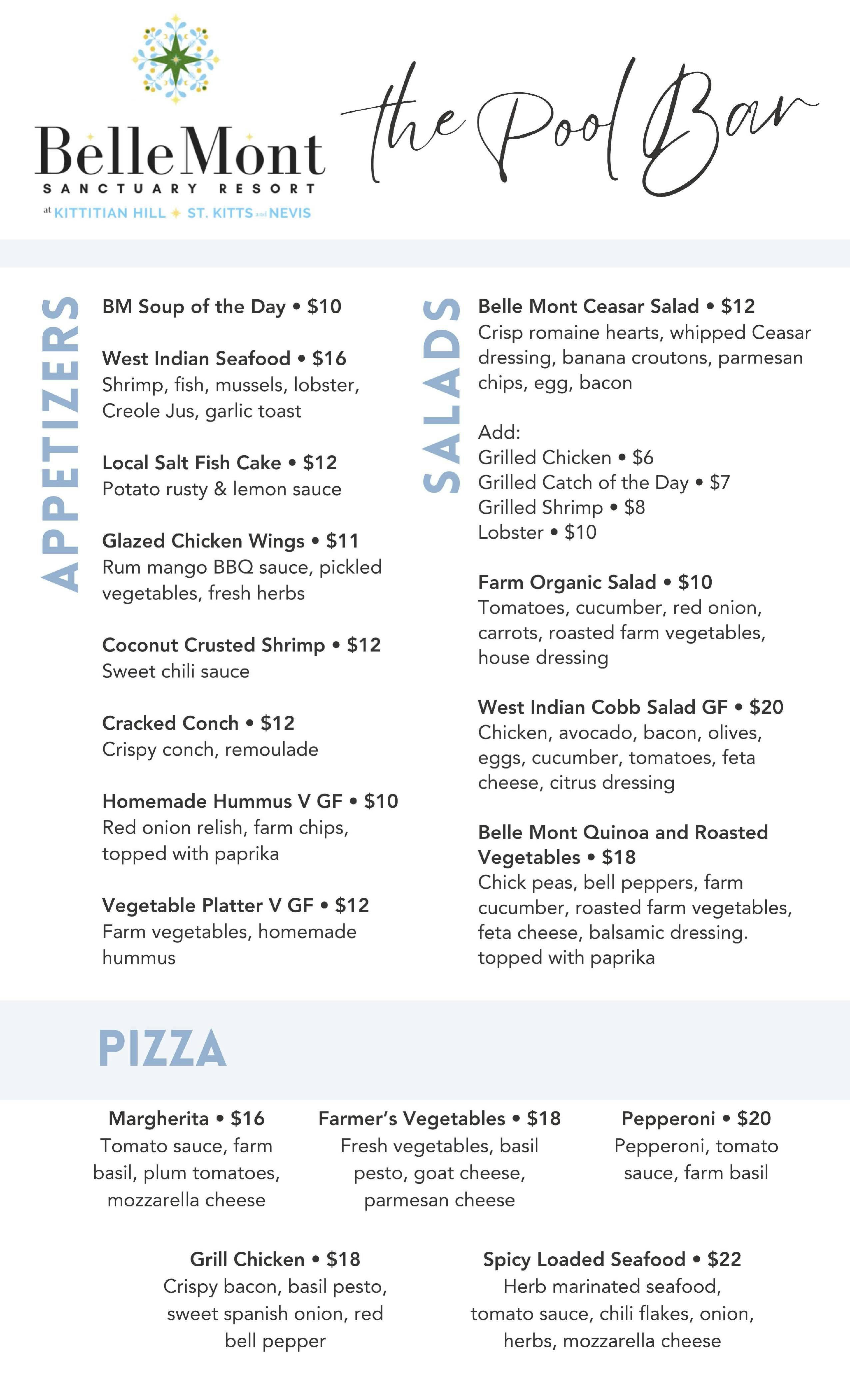 BelleMont
SANCTUARY RESORT
at KITTITIAN HILL ST. KITTS and NEVIS

the Pool Bar

APPETIZERS

BM Soup of the Day • $10

West Indian Seafood • $16
Shrimp, fish, mussels, lobster, Creole Jus, garlic toast

Local Salt Fish Cake • $12
Potato rusty & lemon sauce

Glazed Chicken Wings • $11
Rum mango BBQ sauce, pickled vegetables, fresh herbs

Coconut Crusted Shrimp • $12
Sweet chili sauce

Cracked Conch • $12
Crispy conch, remoulade

Homemade Hummus V GF • $10
Red onion relish, farm chips, topped with paprika

Vegetable Platter V GF • $12
Farm vegetables, homemade hummus

SALADS

Belle Mont Ceasar Salad • $12
Crisp romaine hearts, whipped Ceasar dressing, banana croutons, parmesan chips, egg, bacon

Add:
Grilled Chicken • $6
Grilled Catch of the Day • $7
Grilled Shrimp • $8
Lobster • $10

Farm Organic Salad • $10
Tomatoes, cucumber, red onion, carrots, roasted farm vegetables, house dressing

West Indian Cobb Salad GF • $20
Chicken, avocado, bacon, olives, eggs, cucumber, tomatoes, feta cheese, citrus dressing

Belle Mont Quinoa and Roasted Vegetables • $18
Chick peas, bell peppers, farm cucumber, roasted farm vegetables, feta cheese, balsamic dressing. topped with paprika

PIZZA

Margherita • $16
Tomato sauce, farm basil, plum tomatoes, mozzarella cheese

Farmer's Vegetables • $18
Fresh vegetables, basil pesto, goat cheese, parmesan cheese

Pepperoni • $20
Pepperoni, tomato sauce, farm basil

Grill Chicken • $18
Crispy bacon, basil pesto, sweet spanish onion, red bell pepper

Spicy Loaded Seafood • $22
Herb marinated seafood, tomato sauce, chili flakes, onion, herbs, mozzarella cheese